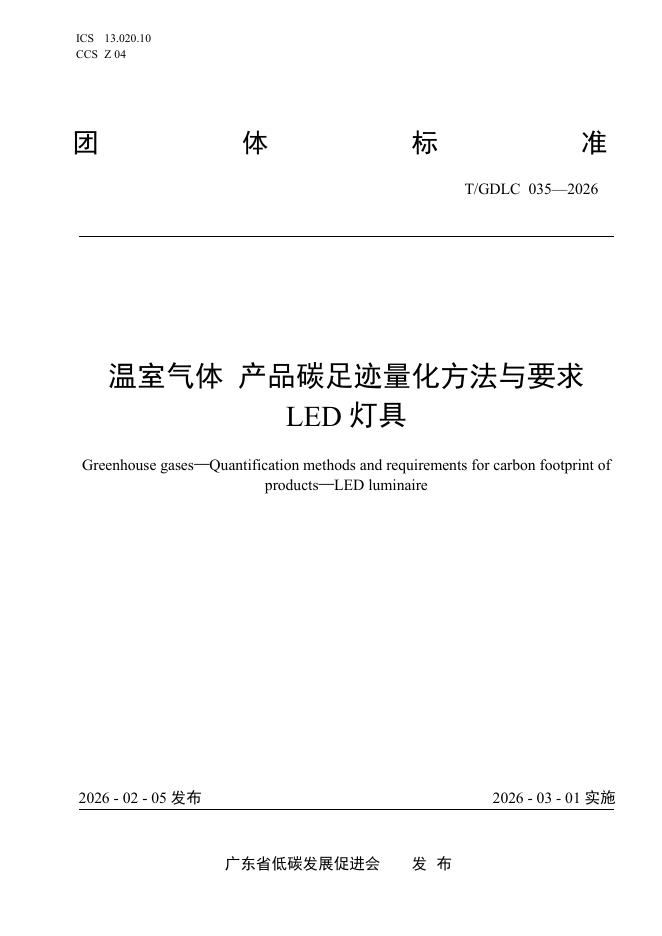 ICS 13.020.10
CCS Z 04

团 体 标 准

T/GDLC 035—2026

温室气体 产品碳足迹量化方法与要求
LED 灯具

Greenhouse gases—Quantification methods and requirements for carbon footprint of products—LED luminaire

2026 - 02 - 05 发布

2026 - 03 - 01 实施

广东省低碳发展促进会 发 布